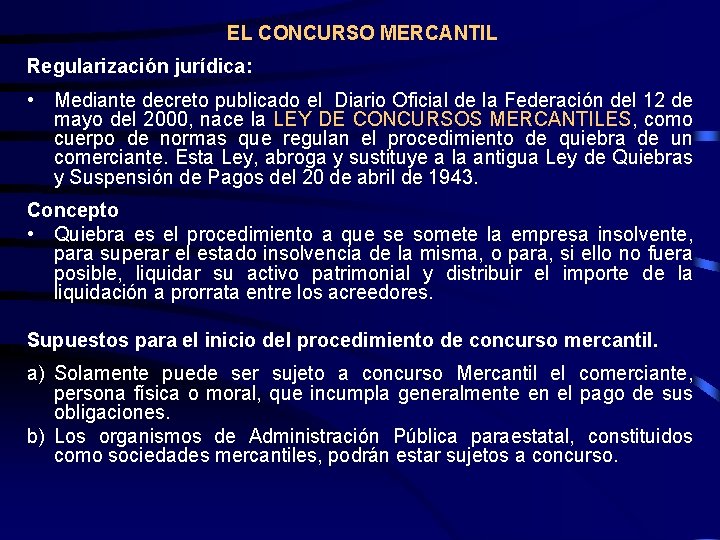 EL CONCURSO MERCANTIL

Regularización jurídica:

• Mediante decreto publicado el Diario Oficial de la Federación del 12 de mayo del 2000, nace la LEY DE CONCURSOS MERCANTILES, como cuerpo de normas que regulan el procedimiento de quiebra de un comerciante. Esta Ley, abroga y sustituye a la antigua Ley de Quiebras y Suspensión de Pagos del 20 de abril de 1943.

Concepto

• Quiebra es el procedimiento a que se somete la empresa insolvente, para superar el estado insolvencia de la misma, o para, si ello no fuera posible, liquidar su activo patrimonial y distribuir el importe de la liquidación a prorrata entre los acreedores.

Supuestos para el inicio del procedimiento de concurso mercantil.

a) Solamente puede ser sujeto a concurso Mercantil el comerciante, persona física o moral, que incumpla generalmente en el pago de sus obligaciones.

b) Los organismos de Administración Pública paraestatal, constituidos como sociedades mercantiles, podrán estar sujetos a concurso.